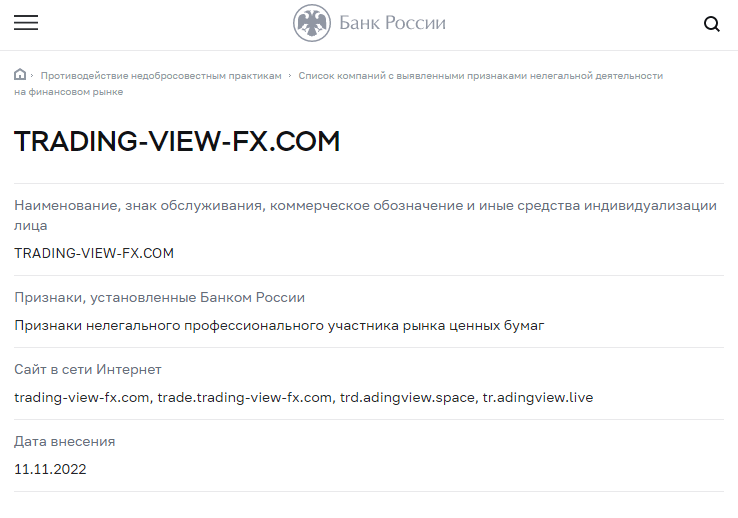 Банк России

› Противодействие недобросовестным практикам › Список компаний с выявленными признаками нелегальной деятельности на финансовом рынке

TRADING-VIEW-FX.COM

Наименование, знак обслуживания, коммерческое обозначение и иные средства индивидуализации лица

TRADING-VIEW-FX.COM

Признаки, установленные Банком России

Признаки нелегального профессионального участника рынка ценных бумаг

Сайт в сети Интернет

trading-view-fx.com, trade.trading-view-fx.com, trd.adingview.space, tr.adingview.live

Дата внесения

11.11.2022